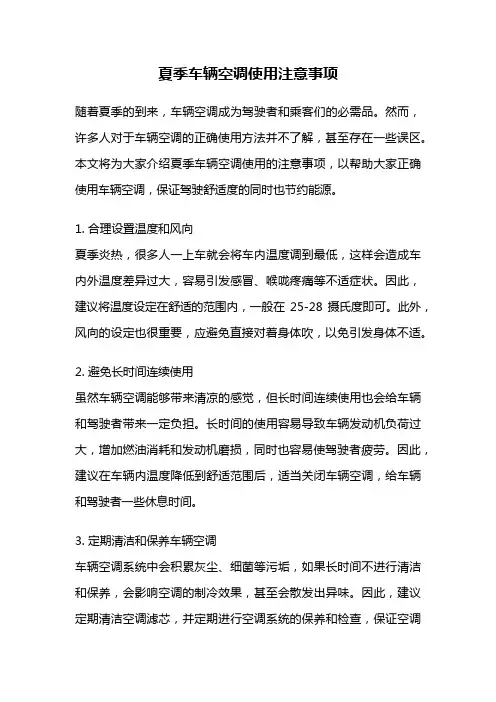 夏季车辆空调使用注意事项

随着夏季的到来，车辆空调成为驾驶者和乘客们的必需品。然而，许多人对于车辆空调的正确使用方法并不了解，甚至存在一些误区。本文将为大家介绍夏季车辆空调使用的注意事项，以帮助大家正确使用车辆空调，保证驾驶舒适度的同时也节约能源。

1. 合理设置温度和风向
夏季炎热，很多人一上车就会将车内温度调到最低，这样会造成车内外温度差异过大，容易引发感冒、喉咙疼痛等不适症状。因此，建议将温度设定在舒适的范围内，一般在 25-28 摄氏度即可。此外，风向的设定也很重要，应避免直接对着身体吹，以免引发身体不适。

2. 避免长时间连续使用
虽然车辆空调能够带来清凉的感觉，但长时间连续使用也会给车辆和驾驶者带来一定负担。长时间的使用容易导致车辆发动机负荷过大，增加燃油消耗和发动机磨损，同时也容易使驾驶者疲劳。因此，建议在车辆内温度降低到舒适范围后，适当关闭车辆空调，给车辆和驾驶者一些休息时间。

3. 定期清洁和保养车辆空调
车辆空调系统中会积累灰尘、细菌等污垢，如果长时间不进行清洁和保养，会影响空调的制冷效果，甚至会散发出异味。因此，建议定期清洁空调滤芯，并定期进行空调系统的保养和检查，保证空调